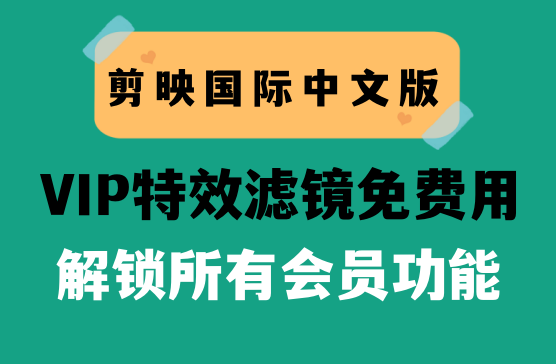 剪映国际中文版

VIP特效滤镜免费用

解锁所有会员功能